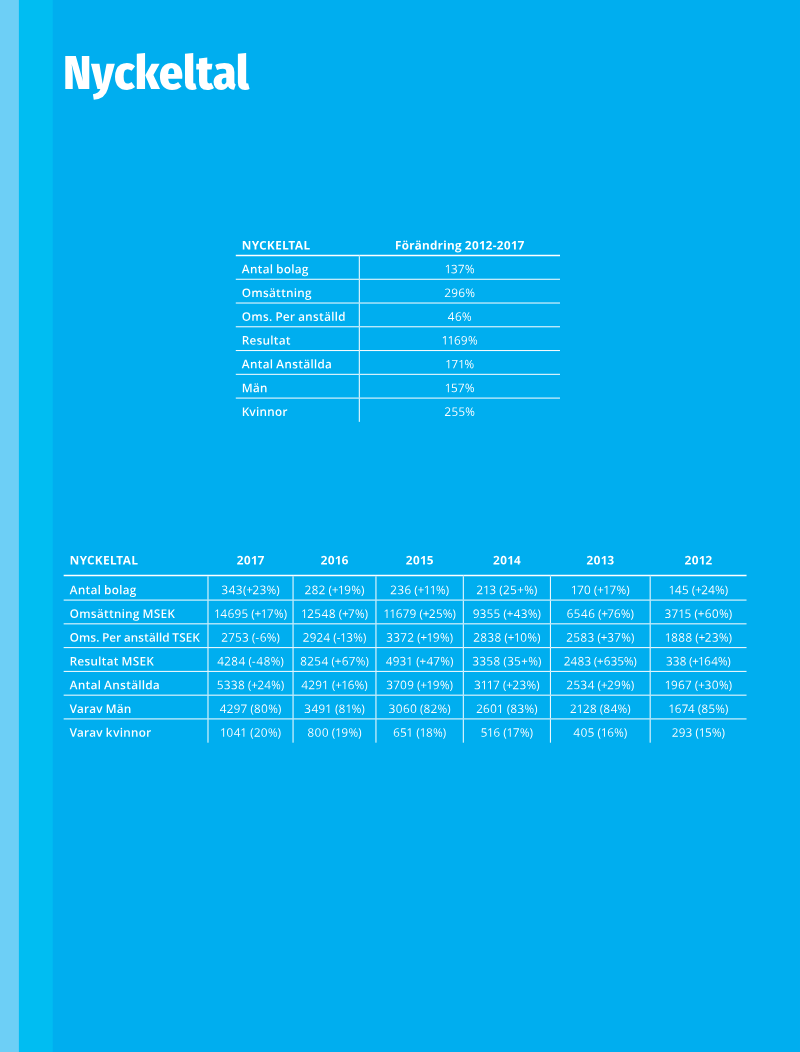 Nyckeltal

| NYCKELTAL | Förändring 2012-2017 |
|---|---|
| Antal bolag | 137% |
| Omsättning | 296% |
| Oms. Per anställd | 46% |
| Resultat | 1169% |
| Antal Anställda | 171% |
| Män | 157% |
| Kvinnor | 255% |

| NYCKELTAL | 2017 | 2016 | 2015 | 2014 | 2013 | 2012 |
|---|---|---|---|---|---|---|
| Antal bolag | 343(+23%) | 282 (+19%) | 236 (+11%) | 213 (25+%) | 170 (+17%) | 145 (+24%) |
| Omsättning MSEK | 14695 (+17%) | 12548 (+7%) | 11679 (+25%) | 9355 (+43%) | 6546 (+76%) | 3715 (+60%) |
| Oms. Per anställd TSEK | 2753 (-6%) | 2924 (-13%) | 3372 (+19%) | 2838 (+10%) | 2583 (+37%) | 1888 (+23%) |
| Resultat MSEK | 4284 (-48%) | 8254 (+67%) | 4931 (+47%) | 3358 (35+%) | 2483 (+635%) | 338 (+164%) |
| Antal Anställda | 5338 (+24%) | 4291 (+16%) | 3709 (+19%) | 3117 (+23%) | 2534 (+29%) | 1967 (+30%) |
| Varav Män | 4297 (80%) | 3491 (81%) | 3060 (82%) | 2601 (83%) | 2128 (84%) | 1674 (85%) |
| Varav kvinnor | 1041 (20%) | 800 (19%) | 651 (18%) | 516 (17%) | 405 (16%) | 293 (15%) |